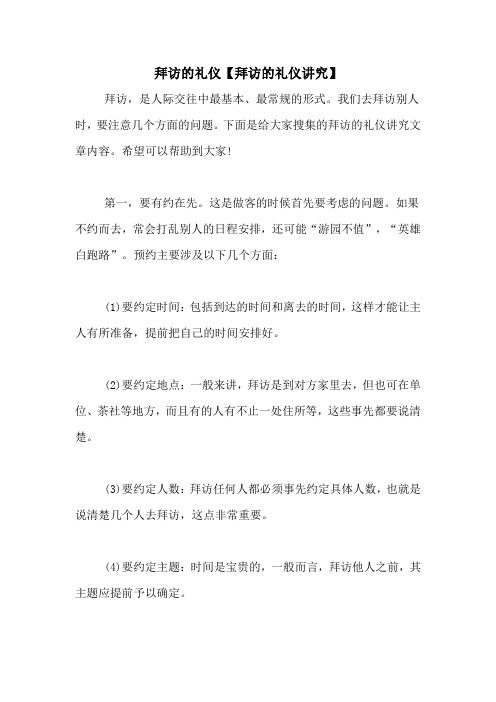 拜访的礼仪【拜访的礼仪讲究】

拜访，是人际交往中最基本、最常规的形式。我们去拜访别人时，要注意几个方面的问题。下面是给大家搜集的拜访的礼仪讲究文章内容。希望可以帮助到大家!

第一，要有约在先。这是做客的时候首先要考虑的问题。如果不约而去，常会打乱别人的日程安排，还可能“游园不值”，“英雄白跑路”。预约主要涉及以下几个方面：

(1)要约定时间：包括到达的时间和离去的时间，这样才能让主人有所准备，提前把自己的时间安排好。

(2)要约定地点：一般来讲，拜访是到对方家里去，但也可在单位、茶社等地方，而且有的人有不止一处住所等，这些事先都要说清楚。

(3)要约定人数：拜访任何人都必须事先约定具体人数，也就是说清楚几个人去拜访，这点非常重要。

(4)要约定主题：时间是宝贵的，一般而言，拜访他人之前，其主题应提前予以确定。